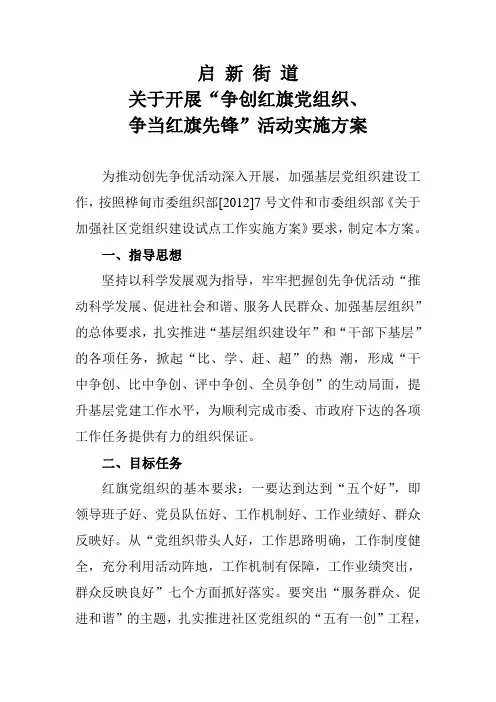 启 新 街 道
关于开展“争创红旗党组织、
争当红旗先锋”活动实施方案

为推动创先争优活动深入开展，加强基层党组织建设工作，按照桦甸市委组织部[2012]7 号文件和市委组织部《关于加强社区党组织建设试点工作实施方案》要求，制定本方案。

一、指导思想

坚持以科学发展观为指导，牢牢把握创先争优活动“推动科学发展、促进社会和谐、服务人民群众、加强基层组织”的总体要求，扎实推进“基层组织建设年”和“干部下基层”的各项任务，掀起“比、学、赶、超”的热 潮，形成“干中争创、比中争创、评中争创、全员争创”的生动局面，提升基层党建工作水平，为顺利完成市委、市政府下达的各项工作任务提供有力的组织保证。

二、目标任务

红旗党组织的基本要求：一要达到达到“五个好”，即领导班子好、党员队伍好、工作机制好、工作业绩好、群众反映好。从“党组织带头人好，工作思路明确，工作制度健全，充分利用活动阵地，工作机制有保障，工作业绩突出，群众反映良好”七个方面抓好落实。要突出“服务群众、促进和谐”的主题，扎实推进社区党组织的“五有一创”工程，